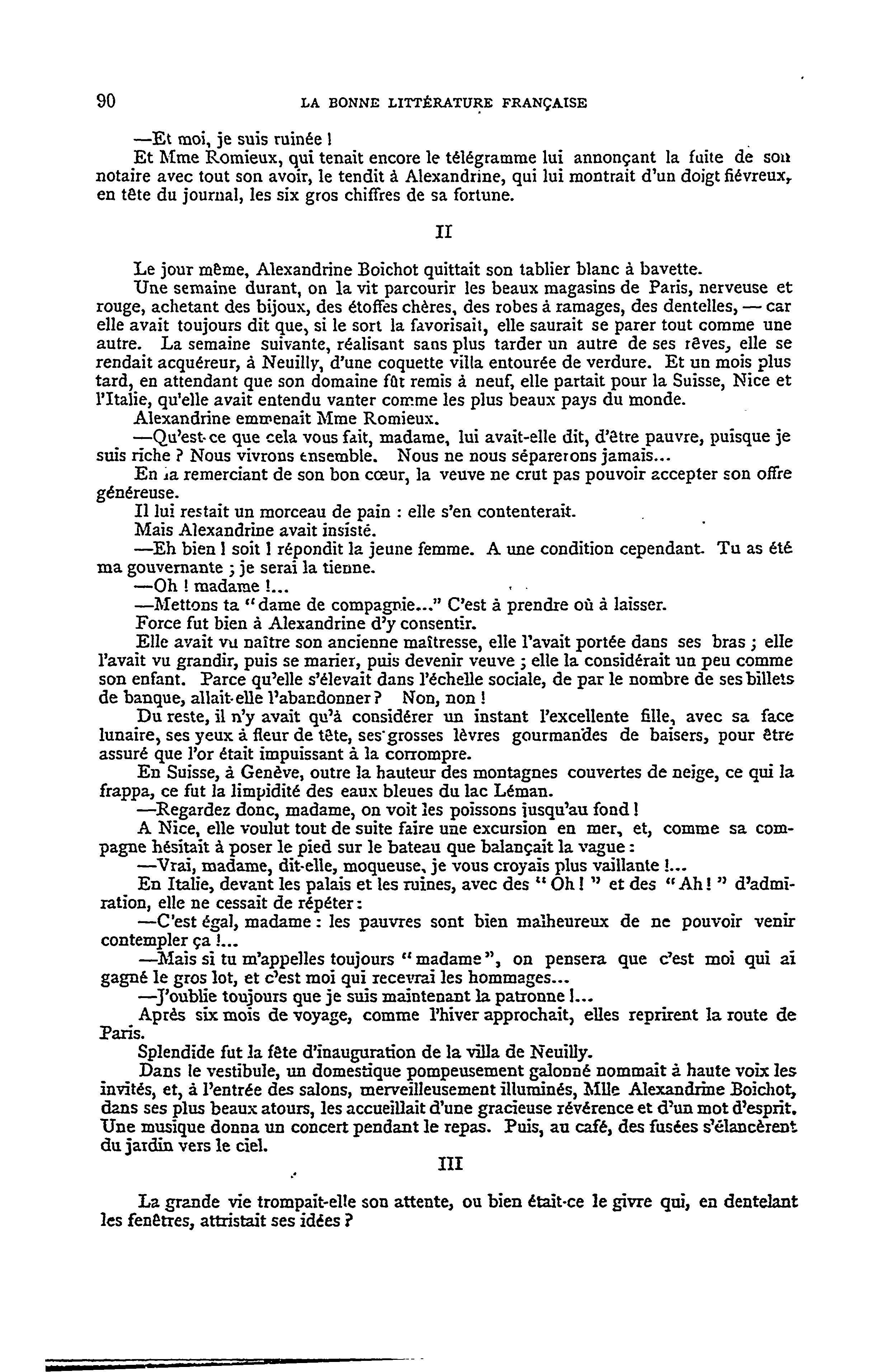 90 LA BONNE LITTÉRATURE FRANÇAISE

—Et moi, je suis ruinée !

Et Mme Romieux, qui tenait encore le télégramme lui annonçant la fuite de son notaire avec tout son avoir, le tendit à Alexandrine, qui lui montrait d'un doigt fiévreux, en tête du journal, les six gros chiffres de sa fortune.

II

Le jour même, Alexandrine Boichot quittait son tablier blanc à bavette.

Une semaine durant, on la vit parcourir les beaux magasins de Paris, nerveuse et rouge, achetant des bijoux, des étoffes chères, des robes à ramages, des dentelles, — car elle avait toujours dit que, si le sort la favorisait, elle saurait se parer tout comme une autre. La semaine suivante, réalisant sans plus tarder un autre de ses rêves, elle se rendait acquéreur, à Neuilly, d'une coquette villa entourée de verdure. Et un mois plus tard, en attendant que son domaine fût remis à neuf, elle partait pour la Suisse, Nice et l'Italie, qu'elle avait entendu vanter comme les plus beaux pays du monde.

Alexandrine emmenait Mme Romieux.

—Qu'est-ce que cela vous fait, madame, lui avait-elle dit, d'être pauvre, puisque je suis riche ? Nous vivrons ensemble. Nous ne nous séparerons jamais...

En la remerciant de son bon cœur, la veuve ne crut pas pouvoir accepter son offre généreuse.

Il lui restait un morceau de pain : elle s'en contenterait.

Mais Alexandrine avait insisté.

—Eh bien ! soit ! répondit la jeune femme. A une condition cependant. Tu as été ma gouvernante ; je serai la tienne.

—Oh ! madame !...

—Mettons ta "dame de compagnie..." C'est à prendre où à laisser.

Force fut bien à Alexandrine d'y consentir.

Elle avait vu naître son ancienne maîtresse, elle l'avait portée dans ses bras ; elle l'avait vu grandir, puis se marier, puis devenir veuve ; elle la considérait un peu comme son enfant. Parce qu'elle s'élevait dans l'échelle sociale, de par le nombre de ses billets de banque, allait-elle l'abandonner ? Non, non !

Du reste, il n'y avait qu'à considérer un instant l'excellente fille, avec sa face lunaire, ses yeux à fleur de tête, ses grosses lèvres gourmandes de baisers, pour être assuré que l'or était impuissant à la corrompre.

En Suisse, à Genève, outre la hauteur des montagnes couvertes de neige, ce qui la frappa, ce fut la limpidité des eaux bleues du lac Léman.

—Regardez donc, madame, on voit les poissons jusqu'au fond !

A Nice, elle voulut tout de suite faire une excursion en mer, et, comme sa compagne hésitait à poser le pied sur le bateau que balançait la vague :

—Vrai, madame, dit-elle, moqueuse, je vous croyais plus vaillante !...

En Italie, devant les palais et les ruines, avec des "Oh ! " et des "Ah ! " d'admiration, elle ne cessait de répéter :

—C'est égal, madame : les pauvres sont bien malheureux de ne pouvoir venir contempler ça !...

—Mais si tu m'appelles toujours "madame", on pensera que c'est moi qui ai gagné le gros lot, et c'est moi qui recevrai les hommages...

—J'oublie toujours que je suis maintenant la patronne !...

Après six mois de voyage, comme l'hiver approchait, elles reprirent la route de Paris.

Splendide fut la fête d'inauguration de la villa de Neuilly.

Dans le vestibule, un domestique pompeusement galonné nommait à haute voix les invités, et, à l'entrée des salons, merveilleusement illuminés, Mlle Alexandrine Boichot, dans ses plus beaux atours, les accueillait d'une gracieuse révérence et d'un mot d'esprit. Une musique donna un concert pendant le repas. Puis, au café, des fusées s'élancèrent du jardin vers le ciel.

III

La grande vie trompait-elle son attente, ou bien était-ce le givre qui, en dentelant les fenêtres, attristait ses idées ?